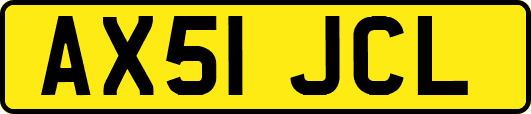 AX51 JCL